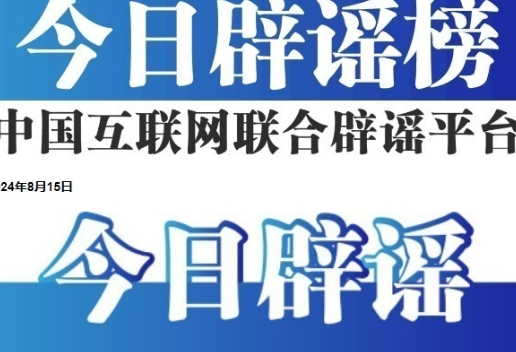 今日辟谣榜

中国互联网联合辟谣平台

24年8月15日

今日辟谣